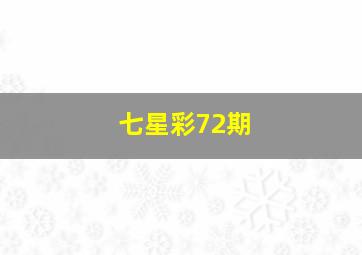 七星彩72期